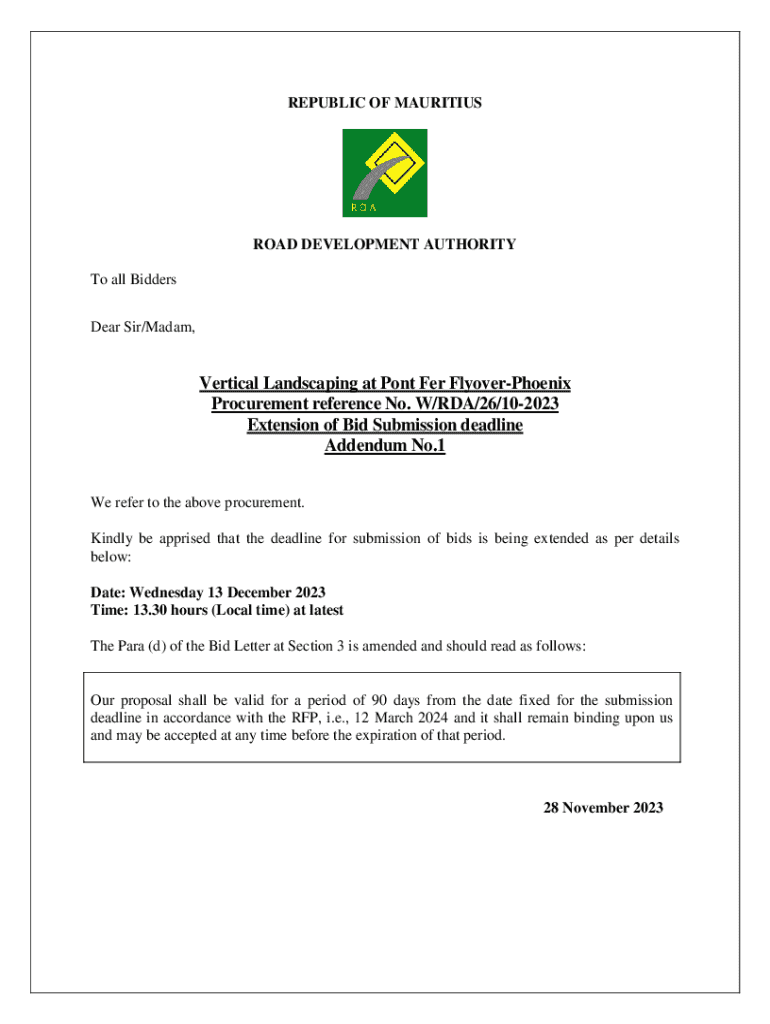 REPUBLIC OF MAURITIUS

RDA

ROAD DEVELOPMENT AUTHORITY

To all Bidders

Dear Sir/Madam,

Vertical Landscaping at Pont Fer Flyover-Phoenix
Procurement reference No. W/RDA/26/10-2023
Extension of Bid Submission deadline
Addendum No.1

We refer to the above procurement.

Kindly be apprised that the deadline for submission of bids is being extended as per details below:

Date: Wednesday 13 December 2023
Time: 13.30 hours (Local time) at latest

The Para (d) of the Bid Letter at Section 3 is amended and should read as follows:

Our proposal shall be valid for a period of 90 days from the date fixed for the submission deadline in accordance with the RFP, i.e., 12 March 2024 and it shall remain binding upon us and may be accepted at any time before the expiration of that period.

28 November 2023